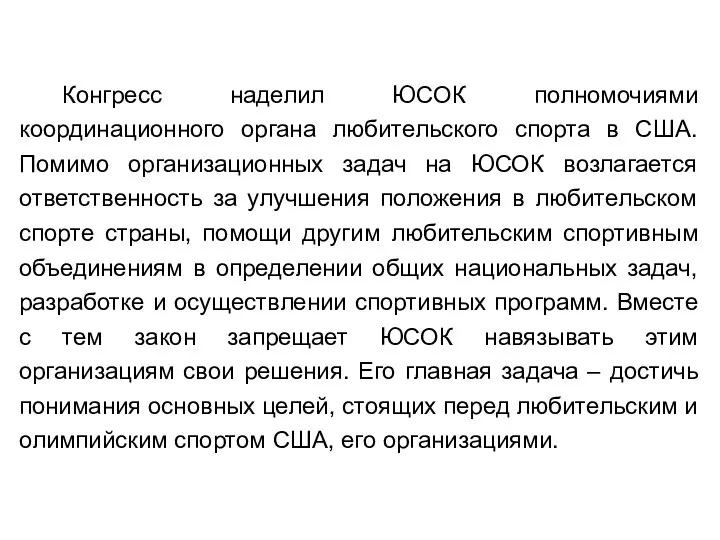 Конгресс наделил ЮСОК полномочиями координационного органа любительского спорта в США. Помимо организационных задач на ЮСОК возлагается ответственность за улучшения положения в любительском спорте страны, помощи другим любительским спортивным объединениям в определении общих национальных задач, разработке и осуществлении спортивных программ. Вместе с тем закон запрещает ЮСОК навязывать этим организациям свои решения. Его главная задача – достичь понимания основных целей, стоящих перед любительским и олимпийским спортом США, его организациями.